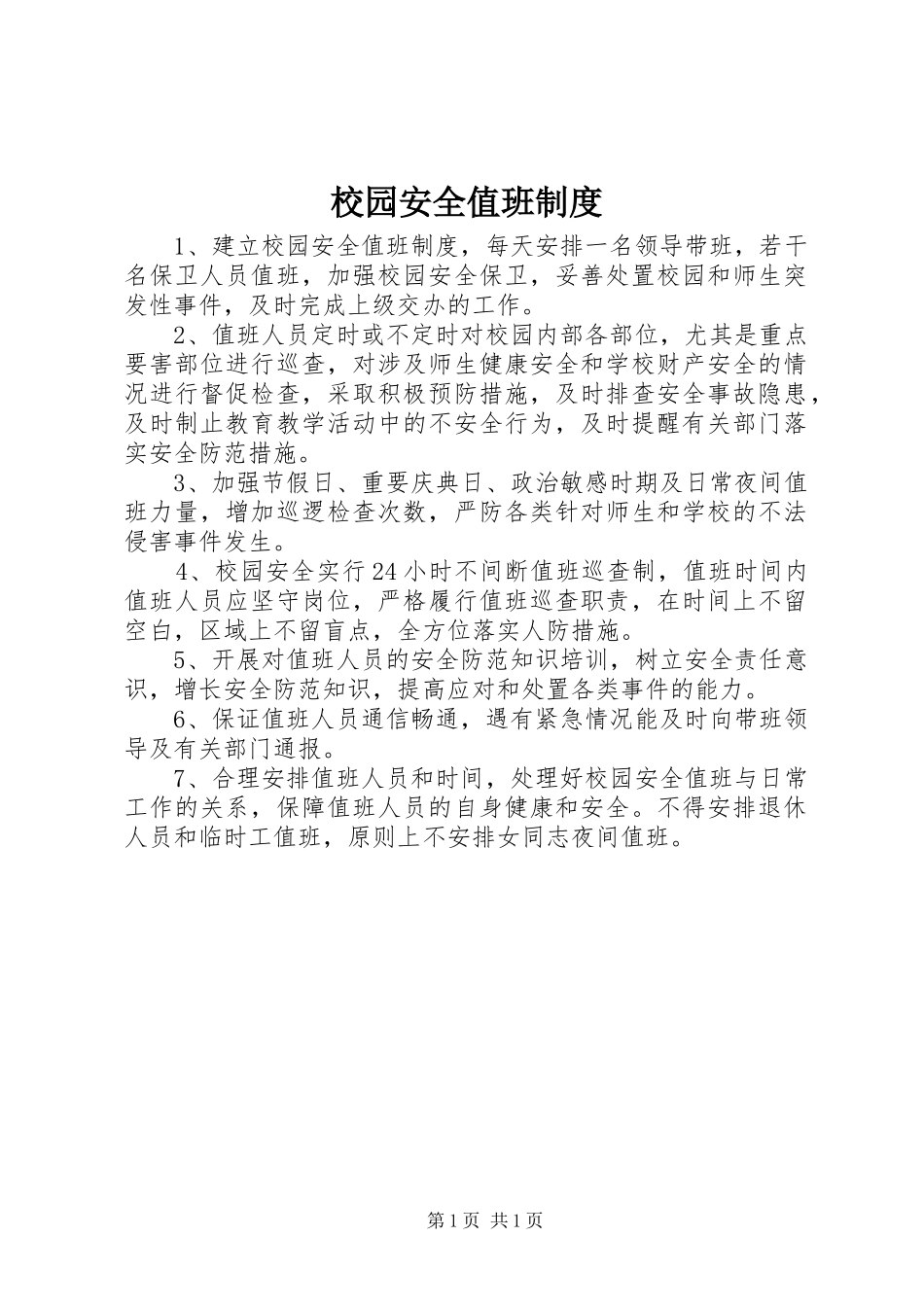 校园安全值班制度

1、建立校园安全值班制度，每天安排一名领导带班，若干名保卫人员值班，加强校园安全保卫，妥善处置校园和师生突发性事件，及时完成上级交办的工作。

2、值班人员定时或不定时对校园内部各部位，尤其是重点要害部位进行巡查，对涉及师生健康安全和学校财产安全的情况进行督促检查，采取积极预防措施，及时排查安全事故隐患，及时制止教育教学活动中的不安全行为，及时提醒有关部门落实安全防范措施。

3、加强节假日、重要庆典日、政治敏感时期及日常夜间值班力量，增加巡逻检查次数，严防各类针对师生和学校的不法侵害事件发生。

4、校园安全实行24小时不间断值班巡查制，值班时间内值班人员应坚守岗位，严格履行值班巡查职责，在时间上不留空白，区域上不留盲点，全方位落实人防措施。

5、开展对值班人员的安全防范知识培训，树立安全责任意识，增长安全防范知识，提高应对和处置各类事件的能力。

6、保证值班人员通信畅通，遇有紧急情况能及时向带班领导及有关部门通报。

7、合理安排值班人员和时间，处理好校园安全值班与日常工作的关系，保障值班人员的自身健康和安全。不得安排退休人员和临时工值班，原则上不安排女同志夜间值班。

第1页 共1页